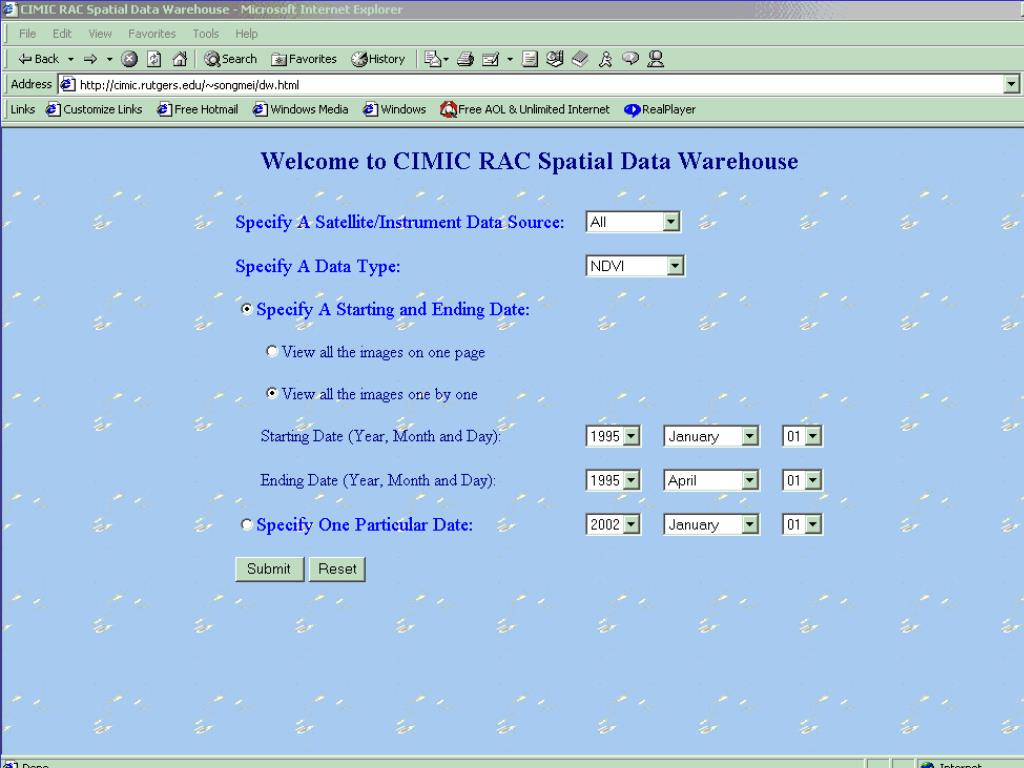 CIMIC RAC Spatial Data Warehouse - Microsoft Internet Explorer

File Edit View Favorites Tools Help

Back Search Favorites History

Address http://cimic.rutgers.edu/~songmei/dw.html

Links Customize Links Free Hotmail Windows Media Windows Free AOL & Unlimited Internet RealPlayer

Welcome to CIMIC RAC Spatial Data Warehouse

Specify A Satellite/Instrument Data Source: All

Specify A Data Type: NDVI

Specify A Starting and Ending Date:

View all the images on one page

View all the images one by one

Starting Date (Year, Month and Day): 1995 January 01

Ending Date (Year, Month and Day): 1995 April 01

Specify One Particular Date: 2002 January 01

Submit Reset

Done

Internet